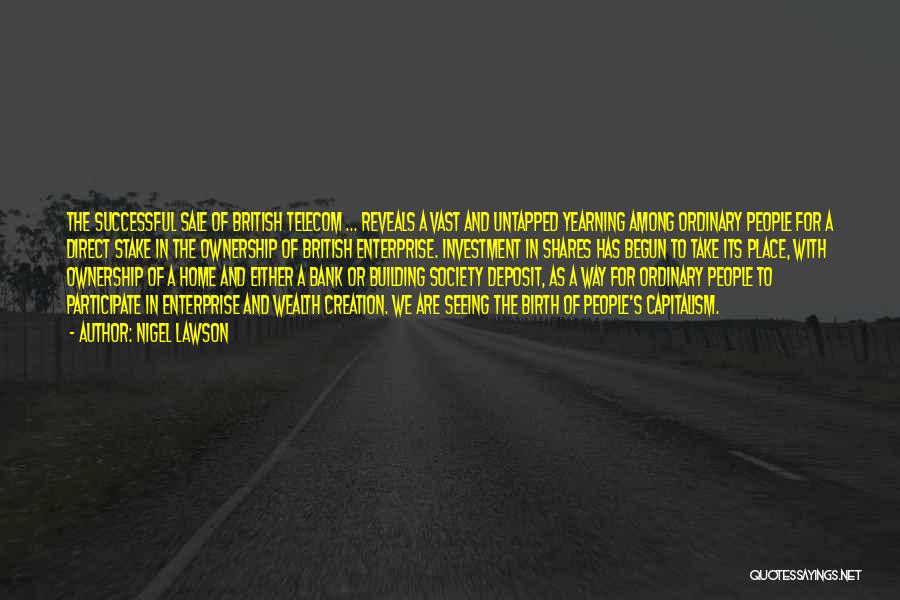 THE SUCCESSFUL SALE OF BRITISH TELECOM ... REVEALS A VAST AND UNTAPPED YEARNING AMONG ORDINARY PEOPLE FOR A DIRECT STAKE IN THE OWNERSHIP OF BRITISH ENTERPRISE. INVESTMENT IN SHARES HAS BEGUN TO TAKE ITS PLACE, WITH OWNERSHIP OF A HOME AND EITHER A BANK OR BUILDING SOCIETY DEPOSIT, AS A WAY FOR ORDINARY PEOPLE TO PARTICIPATE IN ENTERPRISE AND WEALTH CREATION. WE ARE SEEING THE BIRTH OF PEOPLE'S CAPITALISM.
- AUTHOR: NIGEL LAWSON

QUOTESSAYINGS.NET